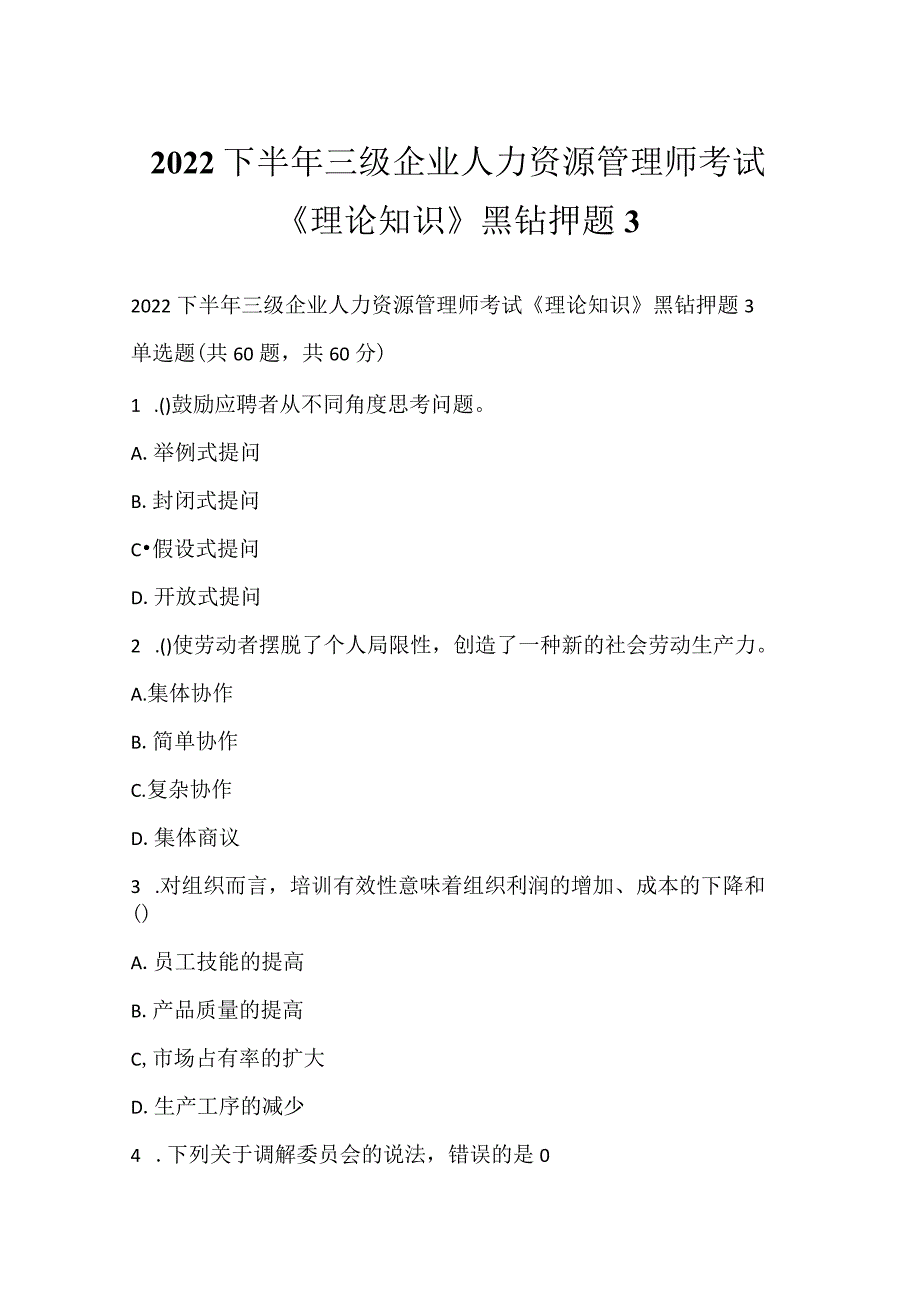 2022下半年三级企业人力资源管理师考试《理论知识》黑钻押题3

2022下半年三级企业人力资源管理师考试《理论知识》黑钻押题3

单选题(共60题，共60分)

1 .()鼓励应聘者从不同角度思考问题。

A. 举例式提问

B. 封闭式提问

C•假设式提问

D. 开放式提问

2 .()使劳动者摆脱了个人局限性，创造了一种新的社会劳动生产力。

A.集体协作

B. 简单协作

C.复杂协作

D. 集体商议

3 .对组织而言，培训有效性意味着组织利润的增加、成本的下降和()

A. 员工技能的提高

B. 产品质量的提高

C, 市场占有率的扩大

D. 生产工序的减少

4 . 下列关于调解委员会的说法，错误的是0